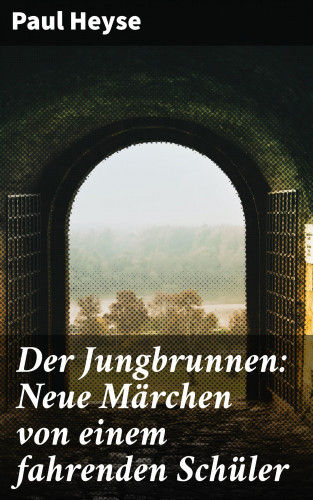 Paul Heyse

Der Jungbrunnen: Neue Märchen von einem fahrenden Schüler